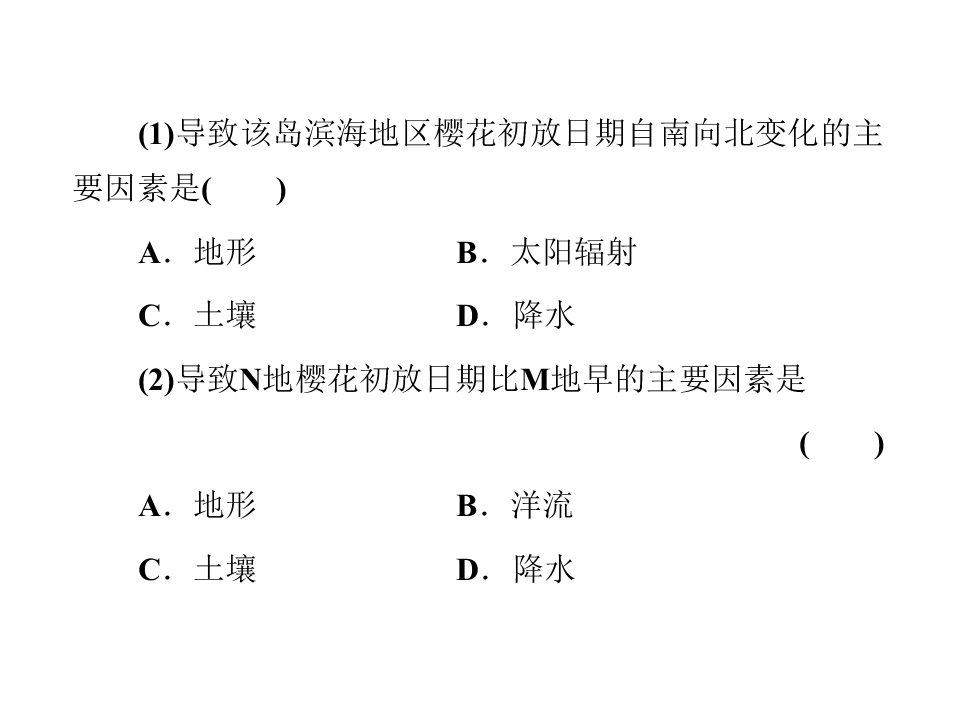 (1)导致该岛滨海地区樱花初放日期自南向北变化的主要因素是(　　)

A．地形　B．太阳辐射

C．土壤　D．降水

(2)导致N地樱花初放日期比M地早的主要因素是

(　　)

A．地形　B．洋流

C．土壤　D．降水